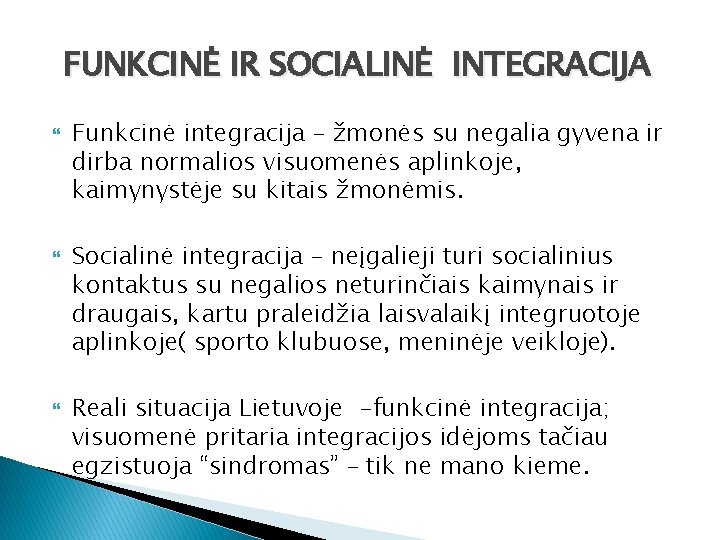 FUNKCINĖ IR SOCIALINĖ INTEGRACIJA

Funkcinė integracija – žmonės su negalia gyvena ir dirba normalios visuomenės aplinkoje, kaimynystėje su kitais žmonėmis.

Socialinė integracija – neįgalieji turi socialinius kontaktus su negalios neturinčiais kaimynais ir draugais, kartu praleidžia laisvalaikį integruotoje aplinkoje( sporto klubuose, meninėje veikloje).

Reali situacija Lietuvoje –funkcinė integracija; visuomenė pritaria integracijos idėjoms tačiau egzistuoja “sindromas” – tik ne mano kieme.